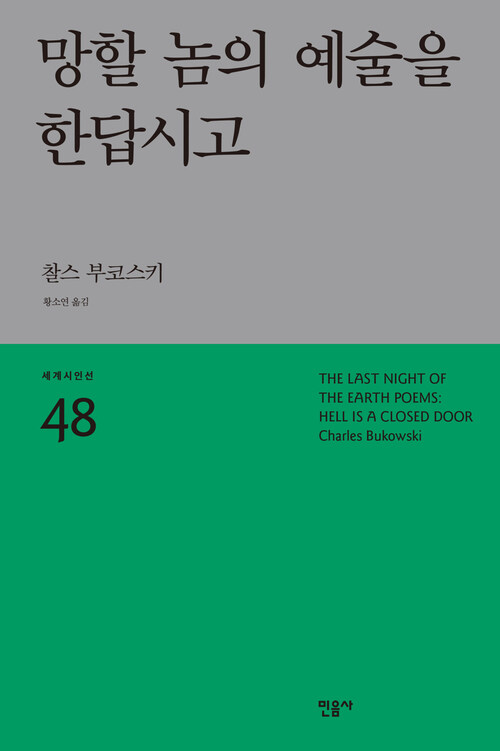 망할 놈의 예술을 한답시고

찰스 부코스키

황소연 옮김

세계시인선

48

THE LAST NIGHT OF THE EARTH POEMS: HELL IS A CLOSED DOOR
Charles Bukowski

민음사